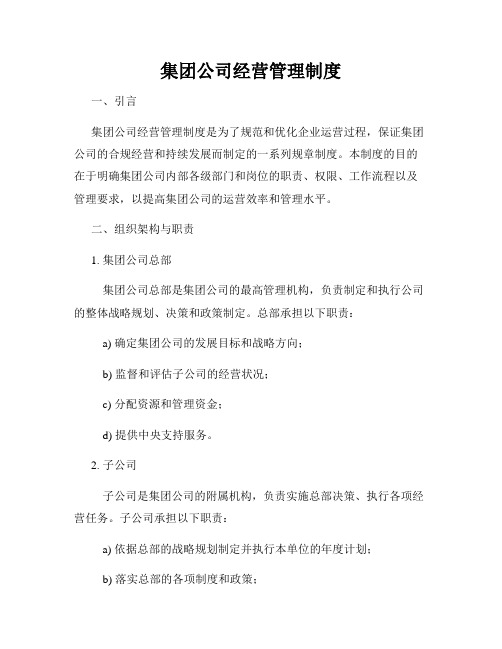 集团公司经营管理制度

一、引言

集团公司经营管理制度是为了规范和优化企业运营过程，保证集团公司的合规经营和持续发展而制定的一系列规章制度。本制度的目的在于明确集团公司内部各级部门和岗位的职责、权限、工作流程以及管理要求，以提高集团公司的运营效率和管理水平。

二、组织架构与职责

1. 集团公司总部

集团公司总部是集团公司的最高管理机构，负责制定和执行公司的整体战略规划、决策和政策制定。总部承担以下职责：

a) 确定集团公司的发展目标和战略方向；

b) 监督和评估子公司的经营状况；

c) 分配资源和管理资金；

d) 提供中央支持服务。

2. 子公司

子公司是集团公司的附属机构，负责实施总部决策、执行各项经营任务。子公司承担以下职责：

a) 依据总部的战略规划制定并执行本单位的年度计划；

b) 落实总部的各项制度和政策；